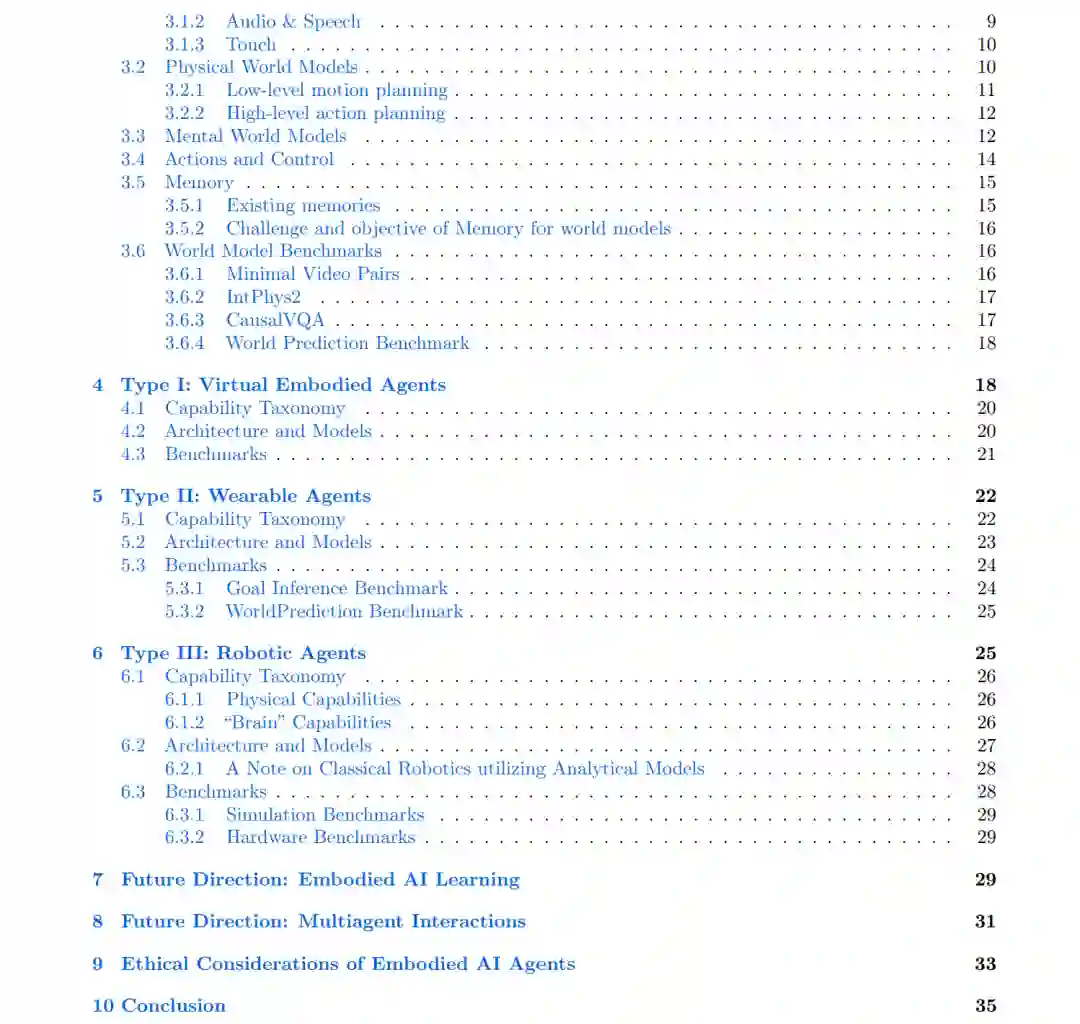 3.1.2 Audio & Speech . . . . . . . . . . 9
3.1.3 Touch . . . . . . . . . . 10
3.2 Physical World Models . . . . . . . . . . 10
3.2.1 Low-level motion planning . . . . . . . . . . 11
3.2.2 High-level action planning . . . . . . . . . . 12
3.3 Mental World Models . . . . . . . . . . 12
3.4 Actions and Control . . . . . . . . . . 14
3.5 Memory . . . . . . . . . . 15
3.5.1 Existing memories . . . . . . . . . . 15
3.5.2 Challenge and objective of Memory for world models . . . . . . . . . . 16
3.6 World Model Benchmarks . . . . . . . . . . 16
3.6.1 Minimal Video Pairs . . . . . . . . . . 16
3.6.2 IntPhys2 . . . . . . . . . . 17
3.6.3 CausalVQA . . . . . . . . . . 17
3.6.4 World Prediction Benchmark . . . . . . . . . . 18

4 Type I: Virtual Embodied Agents 18
4.1 Capability Taxonomy . . . . . . . . . . 20
4.2 Architecture and Models . . . . . . . . . . 20
4.3 Benchmarks . . . . . . . . . . 21

5 Type II: Wearable Agents 22
5.1 Capability Taxonomy . . . . . . . . . . 22
5.2 Architecture and Models . . . . . . . . . . 23
5.3 Benchmarks . . . . . . . . . . 24
5.3.1 Goal Inference Benchmark . . . . . . . . . . 24
5.3.2 WorldPrediction Benchmark . . . . . . . . . . 25

6 Type III: Robotic Agents 25
6.1 Capability Taxonomy . . . . . . . . . . 26
6.1.1 Physical Capabilities . . . . . . . . . . 26
6.1.2 "Brain" Capabilities . . . . . . . . . . 26
6.2 Architecture and Models . . . . . . . . . . 27
6.2.1 A Note on Classical Robotics utilizing Analytical Models . . . . . . . . . . 28
6.3 Benchmarks . . . . . . . . . . 28
6.3.1 Simulation Benchmarks . . . . . . . . . . 29
6.3.2 Hardware Benchmarks . . . . . . . . . . 29

7 Future Direction: Embodied AI Learning 29

8 Future Direction: Multiagent Interactions 31

9 Ethical Considerations of Embodied AI Agents 33

10 Conclusion 35